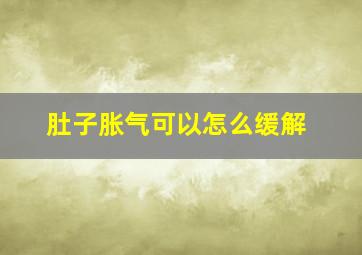 肚子胀气可以怎么缓解